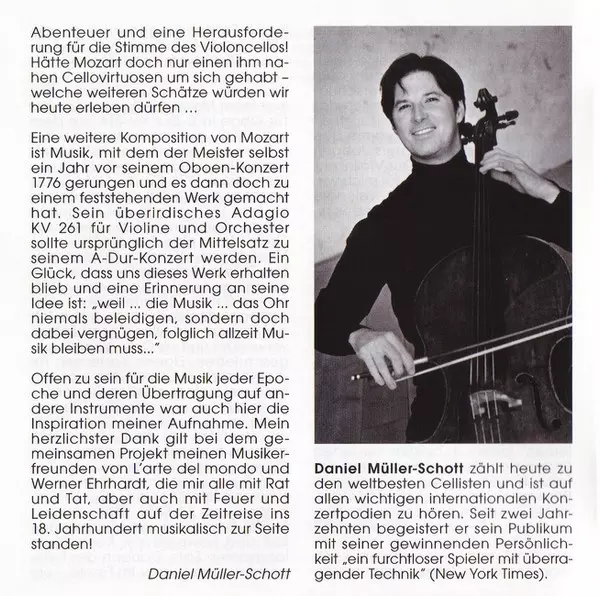 Abenteuer und eine Herausforderung für die Stimme des Violoncellos! Hätte Mozart doch nur einen ihm nahen Cellovirtuosen um sich gehabt – welche weiteren Schätze würden wir heute erleben dürfen ...

Eine weitere Komposition von Mozart ist Musik, mit dem der Meister selbst ein Jahr vor seinem Oboen-Konzert 1776 gerungen und es dann doch zu einem feststehenden Werk gemacht hat. Sein überirdisches Adagio KV 261 für Violine und Orchester sollte ursprünglich der Mittelsatz zu seinem A-Dur-Konzert werden. Ein Glück, dass uns dieses Werk erhalten blieb und eine Erinnerung an seine Idee ist: „weil ... die Musik ... das Ohr niemals beleidigen, sondern doch dabei vergnügen, folglich allzeit Musik bleiben muss..."

Offen zu sein für die Musik jeder Epoche und deren Übertragung auf andere Instrumente war auch hier die Inspiration meiner Aufnahme. Mein herzlichster Dank gilt bei dem gemeinsamen Projekt meinen Musikerfreunden von L'arte del mondo und Werner Ehrhardt, die mir alle mit Rat und Tat, aber auch mit Feuer und Leidenschaft auf der Zeitreise ins 18. Jahrhundert musikalisch zur Seite standen!

Daniel Müller-Schott

Daniel Müller-Schott zählt heute zu den weltbesten Cellisten und ist auf allen wichtigen internationalen Konzertpodien zu hören. Seit zwei Jahrzehnten begeistert er sein Publikum mit seiner gewinnenden Persönlichkeit „ein furchtloser Spieler mit überragender Technik" (New York Times).